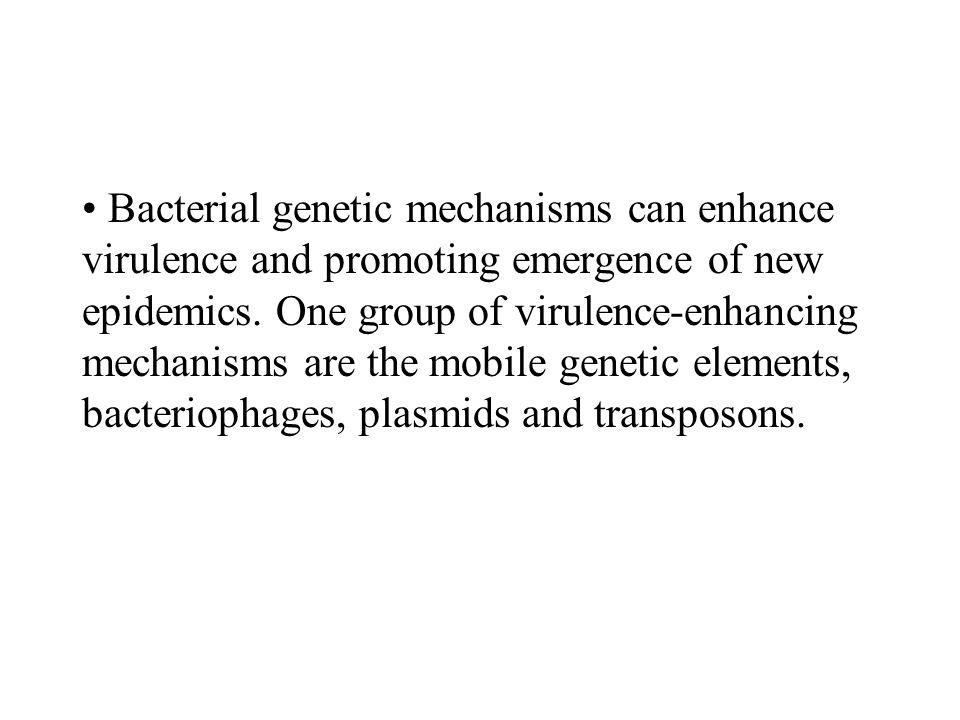 • Bacterial genetic mechanisms can enhance virulence and promoting emergence of new epidemics. One group of virulence-enhancing mechanisms are the mobile genetic elements, bacteriophages, plasmids and transposons.